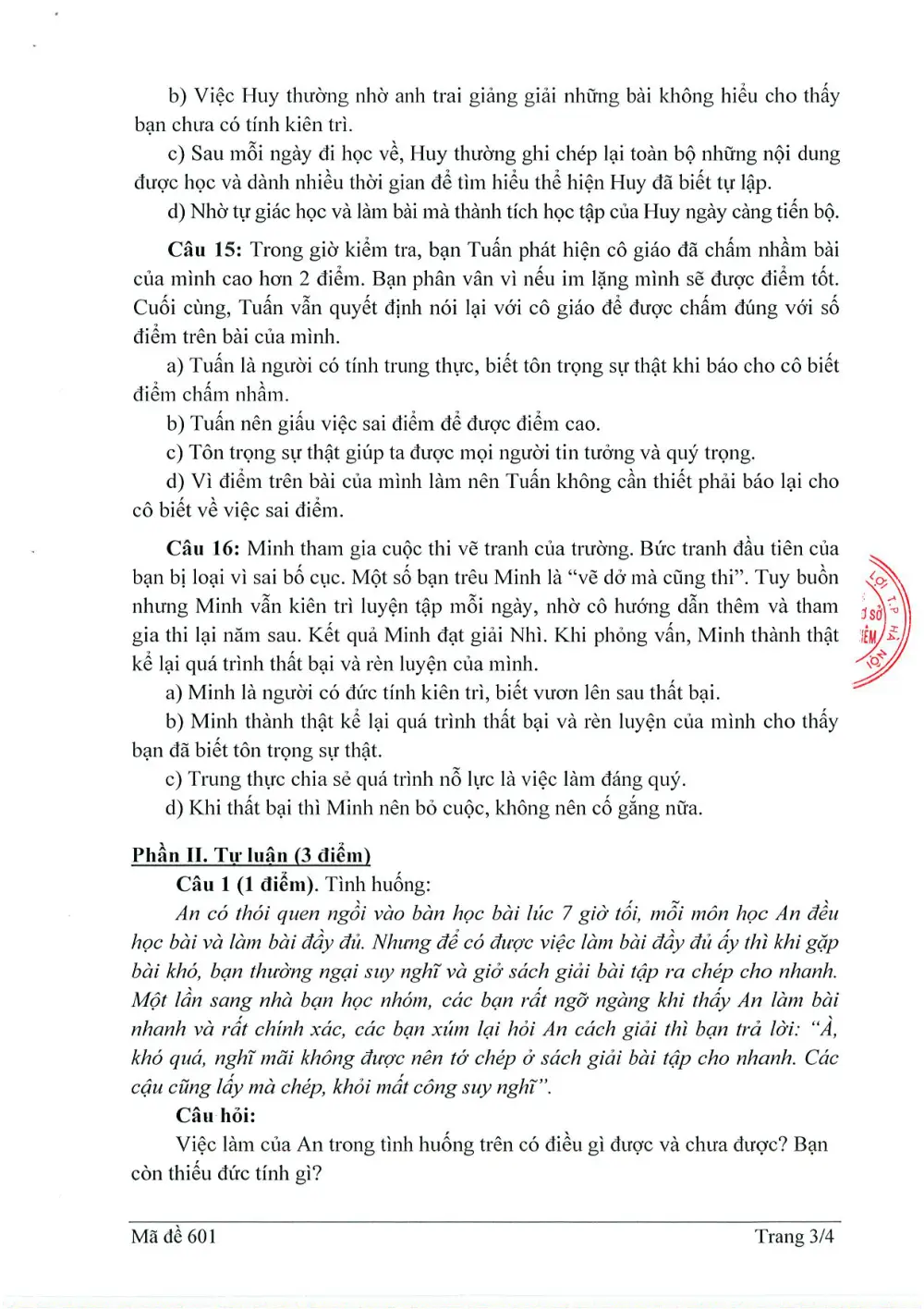 b) Việc Huy thường nhờ anh trai giảng giải những bài không hiểu cho thấy bạn chưa có tính kiên trì.

c) Sau mỗi ngày đi học về, Huy thường ghi chép lại toàn bộ những nội dung được học và dành nhiều thời gian để tìm hiểu thể hiện Huy đã biết tự lập.

d) Nhờ tự giác học và làm bài mà thành tích học tập của Huy ngày càng tiến bộ.

Câu 15: Trong giờ kiểm tra, bạn Tuấn phát hiện cô giáo đã chấm nhầm bài của mình cao hơn 2 điểm. Bạn phân vân vì nếu im lặng mình sẽ được điểm tốt. Cuối cùng, Tuấn vẫn quyết định nói lại với cô giáo để được chấm đúng với số điểm trên bài của mình.

a) Tuấn là người có tính trung thực, biết tôn trọng sự thật khi báo cho cô biết điểm chấm nhầm.

b) Tuấn nên giấu việc sai điểm để được điểm cao.

c) Tôn trọng sự thật giúp ta được mọi người tin tưởng và quý trọng.

d) Vì điểm trên bài của mình làm nên Tuấn không cần thiết phải báo lại cho cô biết về việc sai điểm.

Câu 16: Minh tham gia cuộc thi vẽ tranh của trường. Bức tranh đầu tiên của bạn bị loại vì sai bố cục. Một số bạn trêu Minh là "vẽ dở mà cũng thi". Tuy buồn nhưng Minh vẫn kiên trì luyện tập mỗi ngày, nhờ cô hướng dẫn thêm và tham gia thi lại năm sau. Kết quả Minh đạt giải Nhì. Khi phỏng vấn, Minh thành thật kể lại quá trình thất bại và rèn luyện của mình.

a) Minh là người có đức tính kiên trì, biết vươn lên sau thất bại.

b) Minh thành thật kể lại quá trình thất bại và rèn luyện của mình cho thấy bạn đã biết tôn trọng sự thật.

c) Trung thực chia sẻ quá trình nỗ lực là việc làm đáng quý.

d) Khi thất bại thì Minh nên bỏ cuộc, không nên cố gắng nữa.

Phần II. Tự luận (3 điểm)

Câu 1 (1 điểm). Tình huống:

An có thói quen ngồi vào bàn học bài lúc 7 giờ tối, mỗi môn học An đều học bài và làm bài đầy đủ. Nhưng để có được việc làm bài đầy đủ ấy thì khi gặp bài khó, bạn thường ngại suy nghĩ và giở sách giải bài tập ra chép cho nhanh. Một lần sang nhà bạn học nhóm, các bạn rất ngỡ ngàng khi thấy An làm bài nhanh và rất chính xác, các bạn xúm lại hỏi An cách giải thì bạn trả lời: "À, khó quá, nghĩ mãi không được nên tớ chép ở sách giải bài tập cho nhanh. Các cậu cũng lấy mà chép, khỏi mất công suy nghĩ".

Câu hỏi:

Việc làm của An trong tình huống trên có điều gì được và chưa được? Bạn còn thiếu đức tính gì?

Mã đề 601

Trang 3/4